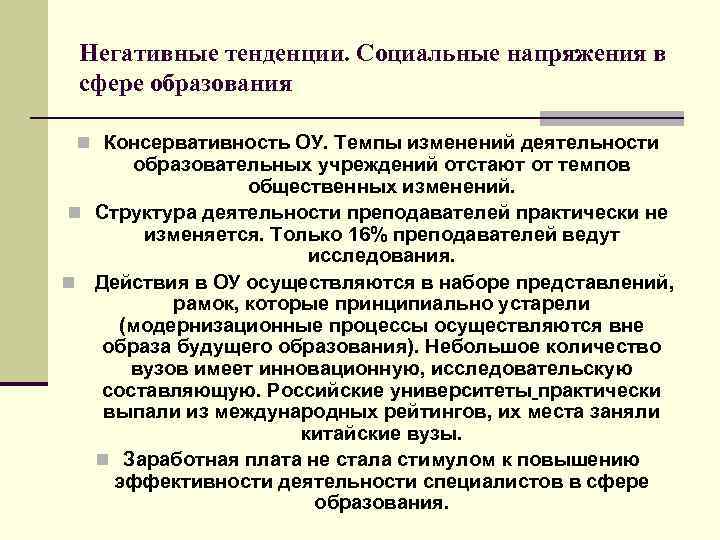 Негативные тенденции. Социальные напряжения в сфере образования

Консервативность ОУ. Темпы изменений деятельности образовательных учреждений отстают от темпов общественных изменений.

Структура деятельности преподавателей практически не изменяется. Только 16% преподавателей ведут исследования.

Действия в ОУ осуществляются в наборе представлений, рамок, которые принципиально устарели (модернизационные процессы осуществляются вне образа будущего образования). Небольшое количество вузов имеет инновационную, исследовательскую составляющую. Российские университеты практически выпали из международных рейтингов, их места заняли китайские вузы.

Заработная плата не стала стимулом к повышению эффективности деятельности специалистов в сфере образования.